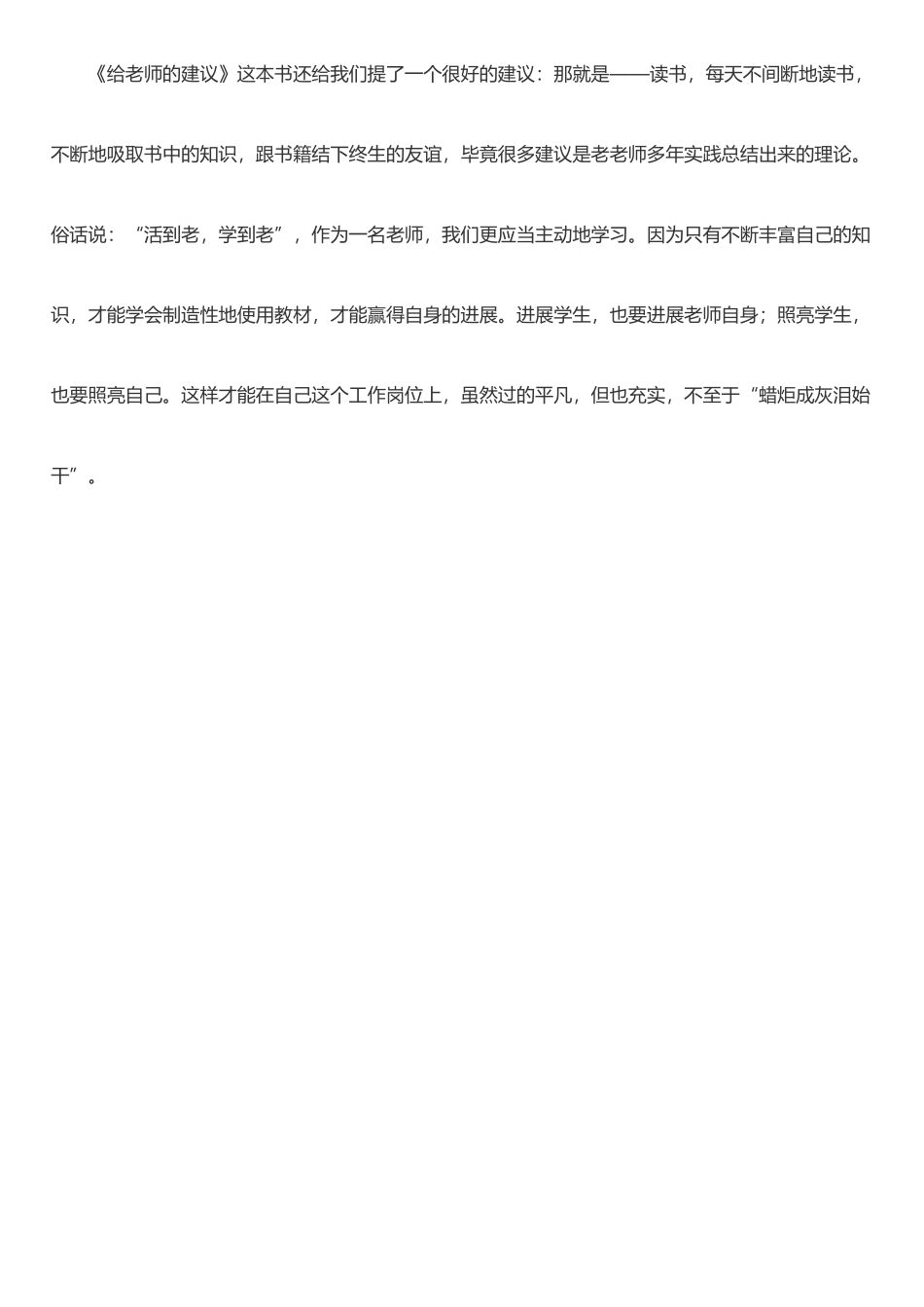 《给老师的建议》这本书还给我们提了一个很好的建议：那就是——读书，每天不间断地读书，不断地吸取书中的知识，跟书籍结下终生的友谊，毕竟很多建议是老老师多年实践总结出来的理论。俗话说：“活到老，学到老”，作为一名老师，我们更应当主动地学习。因为只有不断丰富自己的知识，才能学会制造性地使用教材，才能赢得自身的进展。进展学生，也要进展老师自身；照亮学生，也要照亮自己。这样才能在自己这个工作岗位上，虽然过的平凡，但也充实，不至于“蜡炬成灰泪始干”。